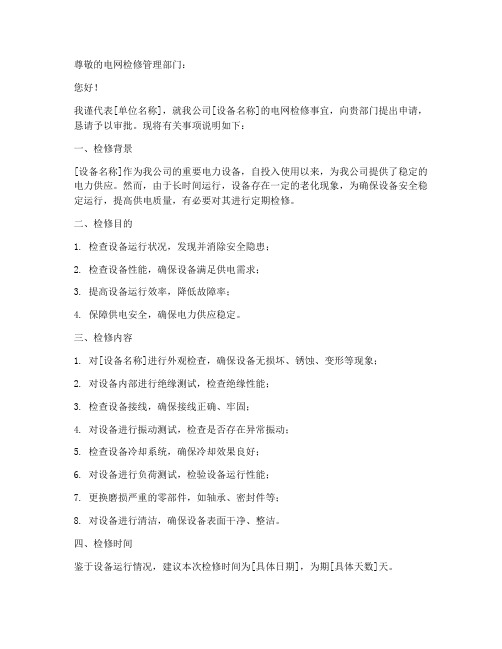 尊敬的电网检修管理部门：

您好！

我谨代表[单位名称]，就我公司[设备名称]的电网检修事宜，向贵部门提出申请，恳请予以审批。现将有关事项说明如下：

一、检修背景

[设备名称]作为我公司的重要电力设备，自投入使用以来，为我公司提供了稳定的电力供应。然而，由于长时间运行，设备存在一定的老化现象，为确保设备安全稳定运行，提高供电质量，有必要对其进行定期检修。

二、检修目的

1. 检查设备运行状况，发现并消除安全隐患；

2. 检查设备性能，确保设备满足供电需求；

3. 提高设备运行效率，降低故障率；

4. 保障供电安全，确保电力供应稳定。

三、检修内容

1. 对[设备名称]进行外观检查，确保设备无损坏、锈蚀、变形等现象；

2. 对设备内部进行绝缘测试，检查绝缘性能；

3. 检查设备接线，确保接线正确、牢固；

4. 对设备进行振动测试，检查是否存在异常振动；

5. 检查设备冷却系统，确保冷却效果良好；

6. 对设备进行负荷测试，检验设备运行性能；

7. 更换磨损严重的零部件，如轴承、密封件等；

8. 对设备进行清洁，确保设备表面干净、整洁。

四、检修时间

鉴于设备运行情况，建议本次检修时间为[具体日期]，为期[具体天数]天。